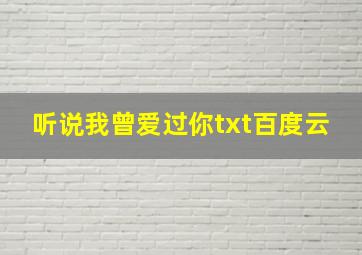 听说我曾爱过你txt百度云